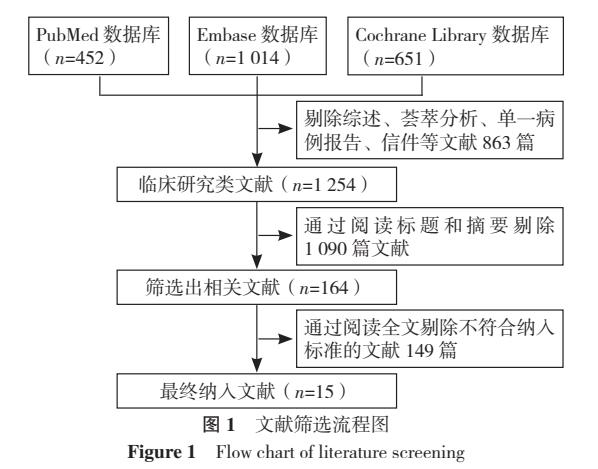 PubMed 数据库（$n$=452）

Embase 数据库（$n$=1 014）

Cochrane Library 数据库（$n$=651）

剔除综述、荟萃分析、单一病例报告、信件等文献 863 篇

临床研究类文献（$n$=1 254）

通过阅读标题和摘要剔除 1 090 篇文献

筛选出相关文献（$n$=164）

通过阅读全文剔除不符合纳入标准的文献 149 篇

最终纳入文献（$n$=15）

图 1　文献筛选流程图

Figure 1　Flow chart of literature screening